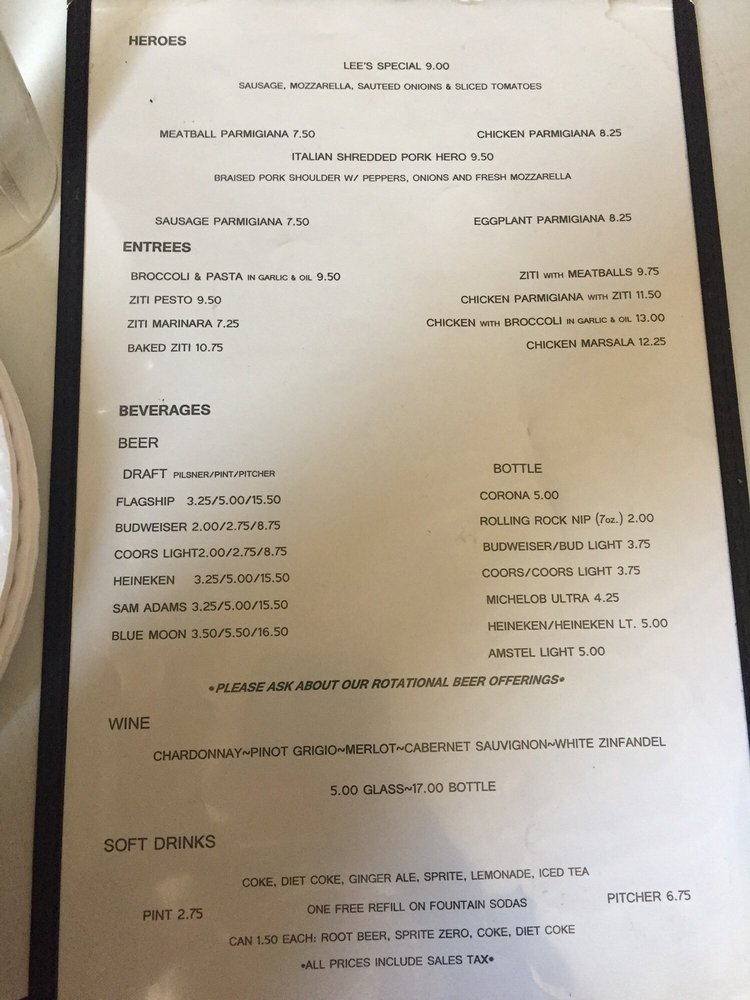 HEROES

LEE'S SPECIAL 9.00
SAUSAGE, MOZZARELLA, SAUTEED ONIOINS & SLICED TOMATOES

MEATBALL PARMIGIANA 7.50
CHICKEN PARMIGIANA 8.25
ITALIAN SHREDDED PORK HERO 9.50
BRAISED PORK SHOULDER W/ PEPPERS, ONIONS AND FRESH MOZZARELLA

SAUSAGE PARMIGIANA 7.50
EGGPLANT PARMIGIANA 8.25

ENTREES

BROCCOLI & PASTA IN GARLIC & OIL 9.50
ZITI PESTO 9.50
ZITI MARINARA 7.25
BAKED ZITI 10.75

ZITI WITH MEATBALLS 9.75
CHICKEN PARMIGIANA WITH ZITI 11.50
CHICKEN WITH BROCCOLI IN GARLIC & OIL 13.00
CHICKEN MARSALA 12.25

BEVERAGES

BEER

DRAFT PILSNER/PINT/PITCHER
FLAGSHIP 3.25/5.00/15.50
BUDWEISER 2.00/2.75/8.75
COORS LIGHT2.00/2.75/8.75
HEINEKEN 3.25/5.00/15.50
SAM ADAMS 3.25/5.00/15.50
BLUE MOON 3.50/5.50/16.50

BOTTLE
CORONA 5.00
ROLLING ROCK NIP (7oz.) 2.00
BUDWEISER/BUD LIGHT 3.75
COORS/COORS LIGHT 3.75
MICHELOB ULTRA 4.25
HEINEKEN/HEINEKEN LT. 5.00
AMSTEL LIGHT 5.00

•PLEASE ASK ABOUT OUR ROTATIONAL BEER OFFERINGS•

WINE

CHARDONNAY~PINOT GRIGIO~MERLOT~CABERNET SAUVIGNON~WHITE ZINFANDEL

5.00 GLASS~17.00 BOTTLE

SOFT DRINKS

COKE, DIET COKE, GINGER ALE, SPRITE, LEMONADE, ICED TEA
PINT 2.75
ONE FREE REFILL ON FOUNTAIN SODAS
PITCHER 6.75
CAN 1.50 EACH: ROOT BEER, SPRITE ZERO, COKE, DIET COKE
•ALL PRICES INCLUDE SALES TAX•